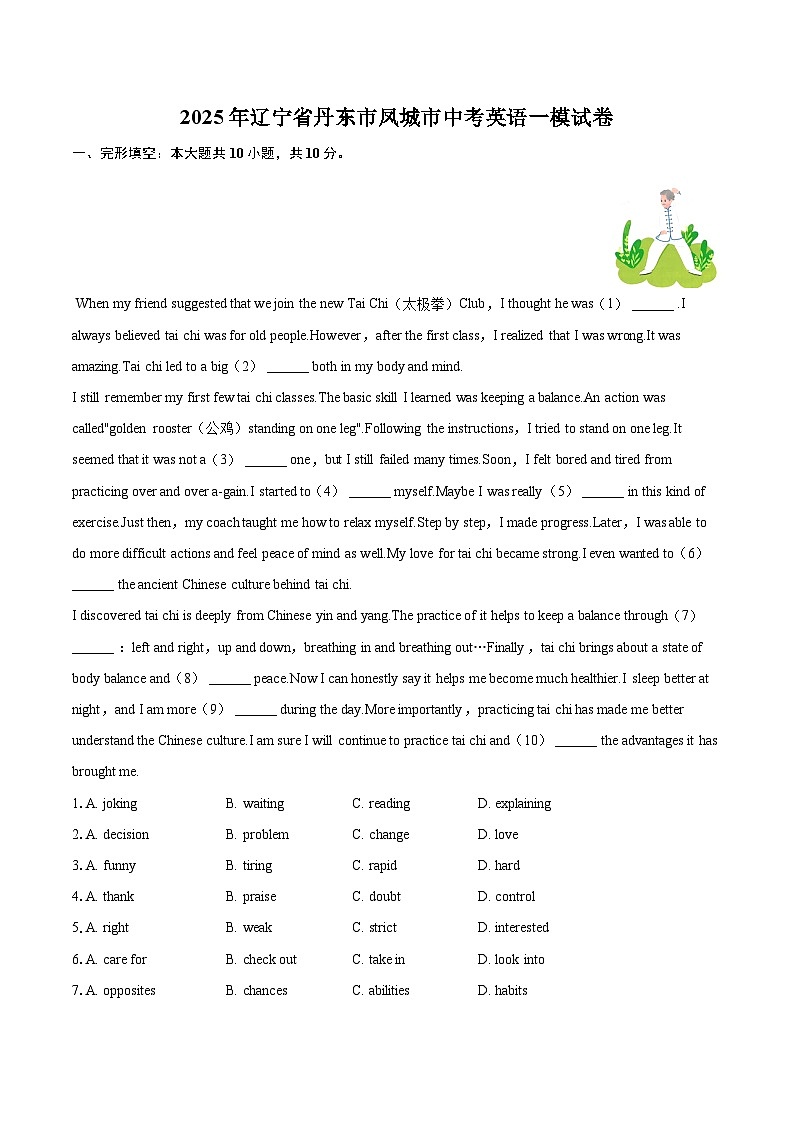 2025年辽宁省丹东市凤城市中考英语一模试卷

一、完形填空：本大题共10小题，共10分。

When my friend suggested that we join the new Tai Chi（太极拳）Club，I thought he was（1） ______ .I always believed tai chi was for old people.However，after the first class，I realized that I was wrong.It was amazing.Tai chi led to a big（2） ______ both in my body and mind.

I still remember my first few tai chi classes.The basic skill I learned was keeping a balance.An action was called"golden rooster（公鸡）standing on one leg".Following the instructions，I tried to stand on one leg.It seemed that it was not a（3） ______ one，but I still failed many times.Soon，I felt bored and tired from practicing over and over a-gain.I started to（4） ______ myself.Maybe I was really（5） ______ in this kind of exercise.Just then，my coach taught me how to relax myself.Step by step，I made progress.Later，I was able to do more difficult actions and feel peace of mind as well.My love for tai chi became strong.I even wanted to（6） ______ the ancient Chinese culture behind tai chi.

I discovered tai chi is deeply from Chinese yin and yang.The practice of it helps to keep a balance through（7） ______ ：left and right，up and down，breathing in and breathing out…Finally，tai chi brings about a state of body balance and（8） ______ peace.Now I can honestly say it helps me become much healthier.I sleep better at night，and I am more（9） ______ during the day.More importantly，practicing tai chi has made me better understand the Chinese culture.I am sure I will continue to practice tai chi and（10） ______ the advantages it has brought me.

1. A. joking B. waiting C. reading D. explaining
2. A. decision B. problem C. change D. love
3. A. funny B. tiring C. rapid D. hard
4. A. thank B. praise C. doubt D. control
5. A. right B. weak C. strict D. interested
6. A. care for B. check out C. take in D. look into
7. A. opposites B. chances C. abilities D. habits